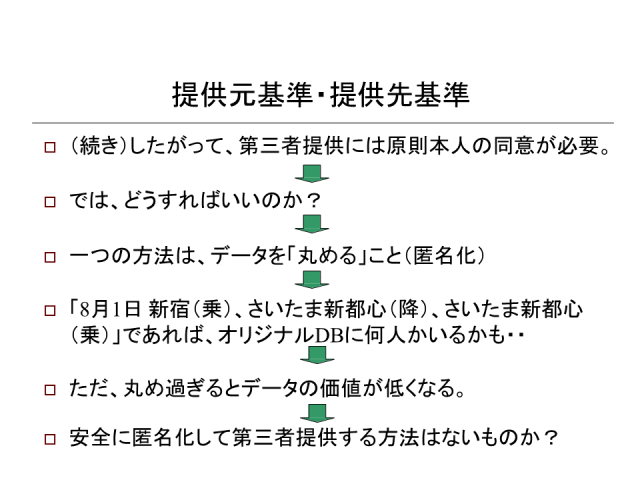 提供元基準・提供先基準

□ （続き）したがって、第三者提供には原則本人の同意が必要。

□ では、どうすればいいのか？

□ 一つの方法は、データを「丸める」こと（匿名化）

□ 「8月1日 新宿（乗）、さいたま新都心（降）、さいたま新都心（乗）」であれば、オリジナルDBに何人かいるかも・・

□ ただ、丸め過ぎるとデータの価値が低くなる。

□ 安全に匿名化して第三者提供する方法はないものか？